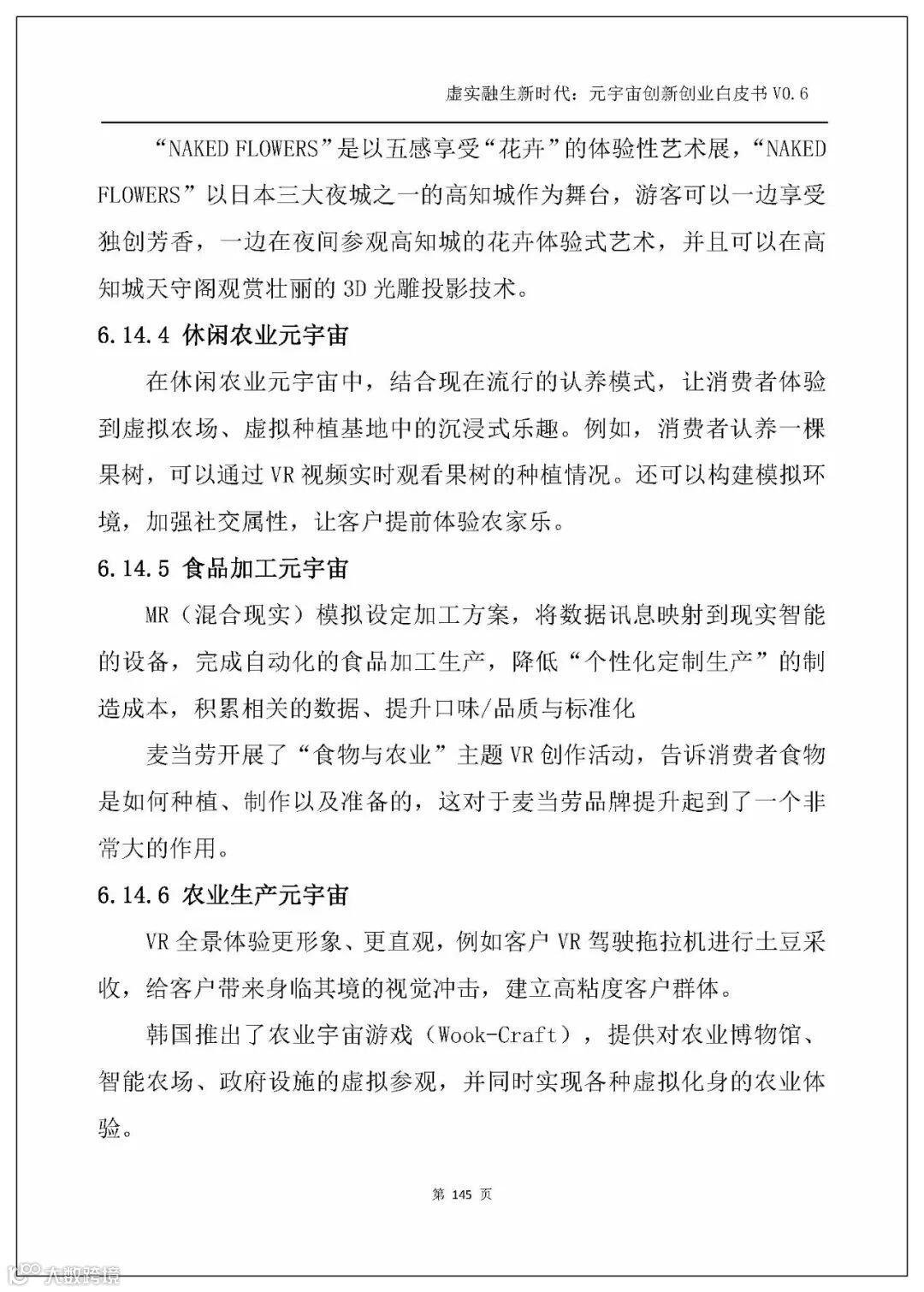 虚实融生新时代：元宇宙创新创业白皮书 V0.6

“NAKED FLOWERS”是以五感享受“花卉”的体验性艺术展，“NAKED FLOWERS”以日本三大夜城之一的高知城作为舞台，游客可以一边享受独创芳香，一边在夜间参观高知城的花卉体验式艺术，并且可以在高知城天守阁观赏壮丽的 3D 光雕投影技术。

6.14.4 休闲农业元宇宙

在休闲农业元宇宙中，结合现在流行的认养模式，让消费者体验到虚拟农场、虚拟种植基地中的沉浸式乐趣。例如，消费者认养一棵果树，可以通过 VR 视频实时观看果树的种植情况。还可以构建模拟环境，加强社交属性，让客户提前体验农家乐。

6.14.5 食品加工元宇宙

MR（混合现实）模拟设定加工方案，将数据讯息映射到现实智能的设备，完成自动化的食品加工生产，降低“个性化定制生产”的制造成本，积累相关的数据、提升口味/品质与标准化

麦当劳开展了“食物与农业”主题 VR 创作活动，告诉消费者食物是如何种植、制作以及准备的，这对于麦当劳品牌提升起到了一个非常大的作用。

6.14.6 农业生产元宇宙

VR 全景体验更形象、更直观，例如客户 VR 驾驶拖拉机进行土豆采收，给客户带来身临其境的视觉冲击，建立高粘度客户群体。

韩国推出了农业宇宙游戏（Wook-Craft），提供对农业博物馆、智能农场、政府设施的虚拟参观，并同时实现各种虚拟化身的农业体验。

第 145 页

大数跨境